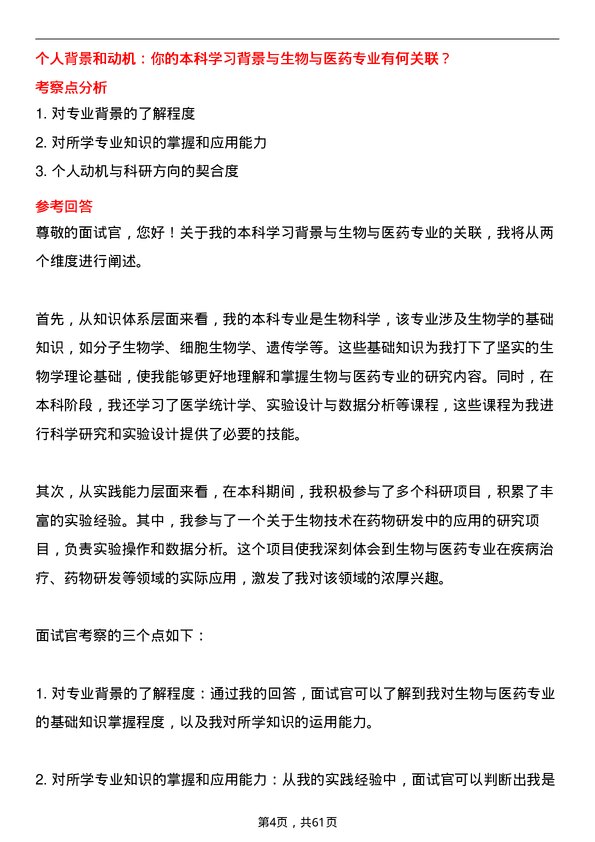 个人背景和动机：你的本科学习背景与生物与医药专业有何关联？

考察点分析

1. 对专业背景的了解程度

2. 对所学专业知识的掌握和应用能力

3. 个人动机与科研方向的契合度

参考回答

尊敬的面试官，您好！关于我的本科学习背景与生物与医药专业的关联，我将从两个维度进行阐述。

首先，从知识体系层面来看，我的本科专业是生物科学，该专业涉及生物学的基础知识，如分子生物学、细胞生物学、遗传学等。这些基础知识为我打下了坚实的生物学理论基础，使我能够更好地理解和掌握生物与医药专业的研究内容。同时，在本科阶段，我还学习了医学统计学、实验设计与数据分析等课程，这些课程为我进行科学研究和实验设计提供了必要的技能。

其次，从实践能力层面来看，在本科期间，我积极参与了多个科研项目，积累了丰富的实验经验。其中，我参与了一个关于生物技术在药物研发中的应用的研究项目，负责实验操作和数据分析。这个项目使我深刻体会到生物与医药专业在疾病治疗、药物研发等领域的实际应用，激发了我对该领域的浓厚兴趣。

面试官考察的三个点如下：

1. 对专业背景的了解程度：通过我的回答，面试官可以了解到我对生物与医药专业的基础知识掌握程度，以及我对所学知识的运用能力。

2. 对所学专业知识的掌握和应用能力：从我的实践经验中，面试官可以判断出我是

第4页，共61页